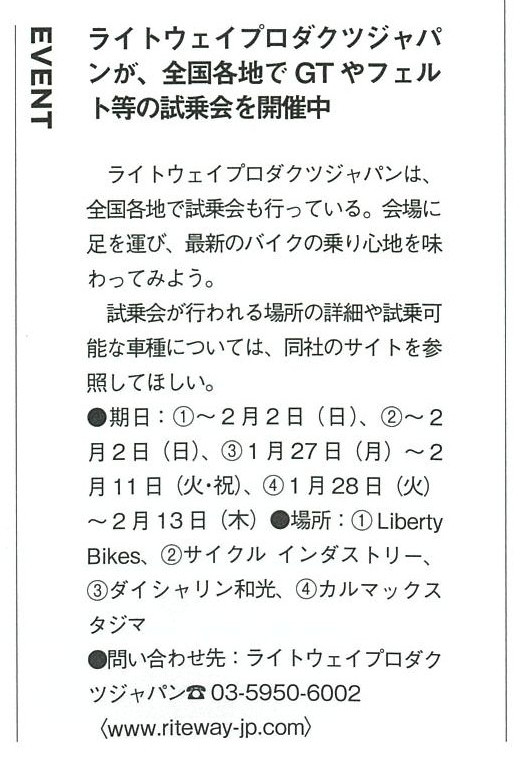 EVENT

ライトウェイプロダクツジャパンが、全国各地でGTやフェルト等の試乗会を開催中

ライトウェイプロダクツジャパンは、全国各地で試乗会も行っている。会場に足を運び、最新のバイクの乗り心地を味わってみよう。

試乗会が行われる場所の詳細や試乗可能な車種については、同社のサイトを参照してほしい。

●期日：①～2月2日（日）、②～2月2日（日）、③1月27日（月）～2月11日（火・祝）、④1月28日（火）～2月13日（木）●場所：①Liberty Bikes、②サイクル インダストリー、③ダイシャリン和光、④カルマックスタジマ
●問い合わせ先：ライトウェイプロダクツジャパン☎03-5950-6002〈www.riteway-jp.com〉